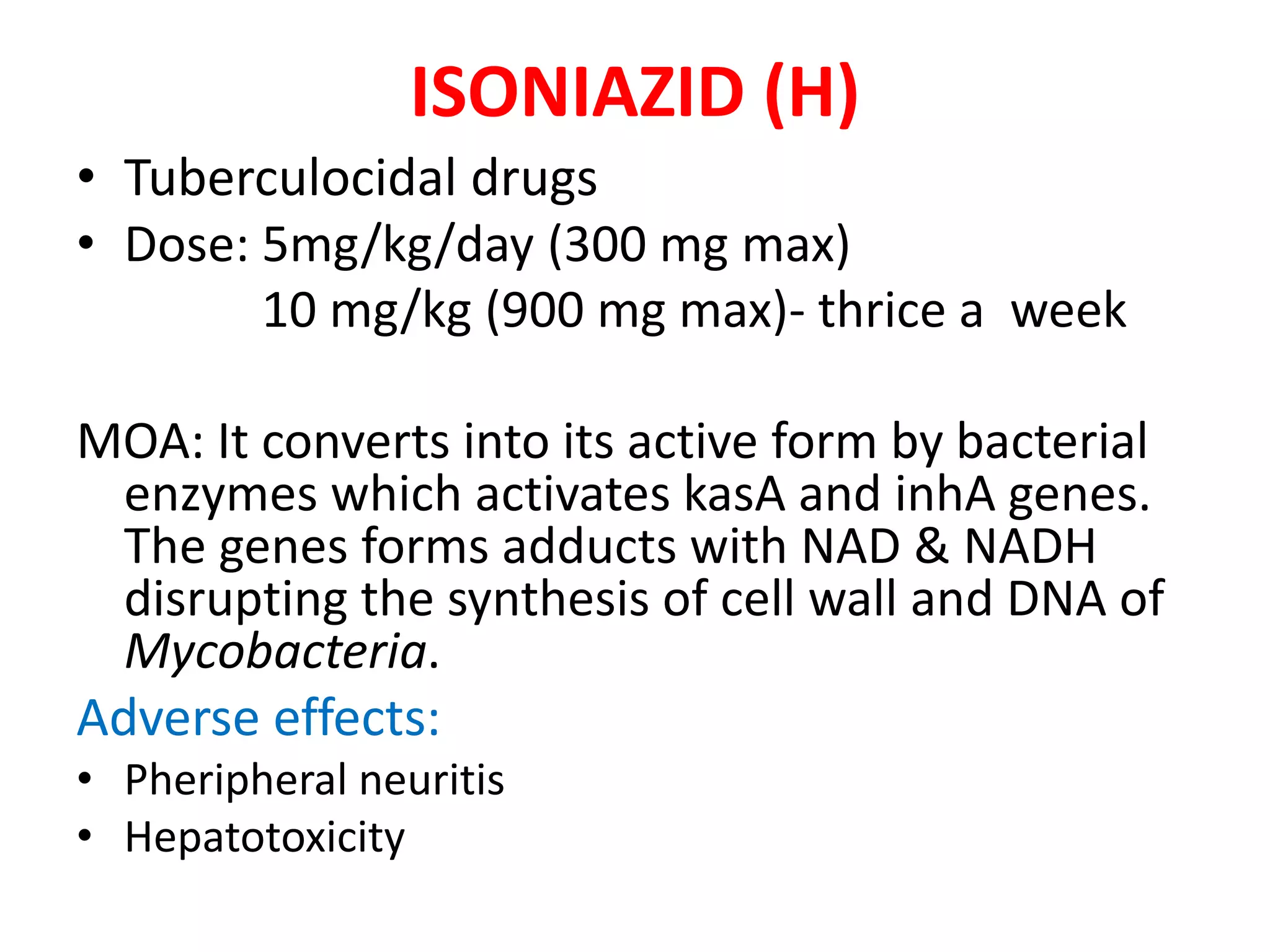 ISONIAZID (H)

• Tuberculocidal drugs
• Dose: 5mg/kg/day (300 mg max)
10 mg/kg (900 mg max)- thrice a week

MOA: It converts into its active form by bacterial enzymes which activates kasA and inhA genes. The genes forms adducts with NAD & NADH disrupting the synthesis of cell wall and DNA of Mycobacteria.

Adverse effects:
• Pheripheral neuritis
• Hepatotoxicity